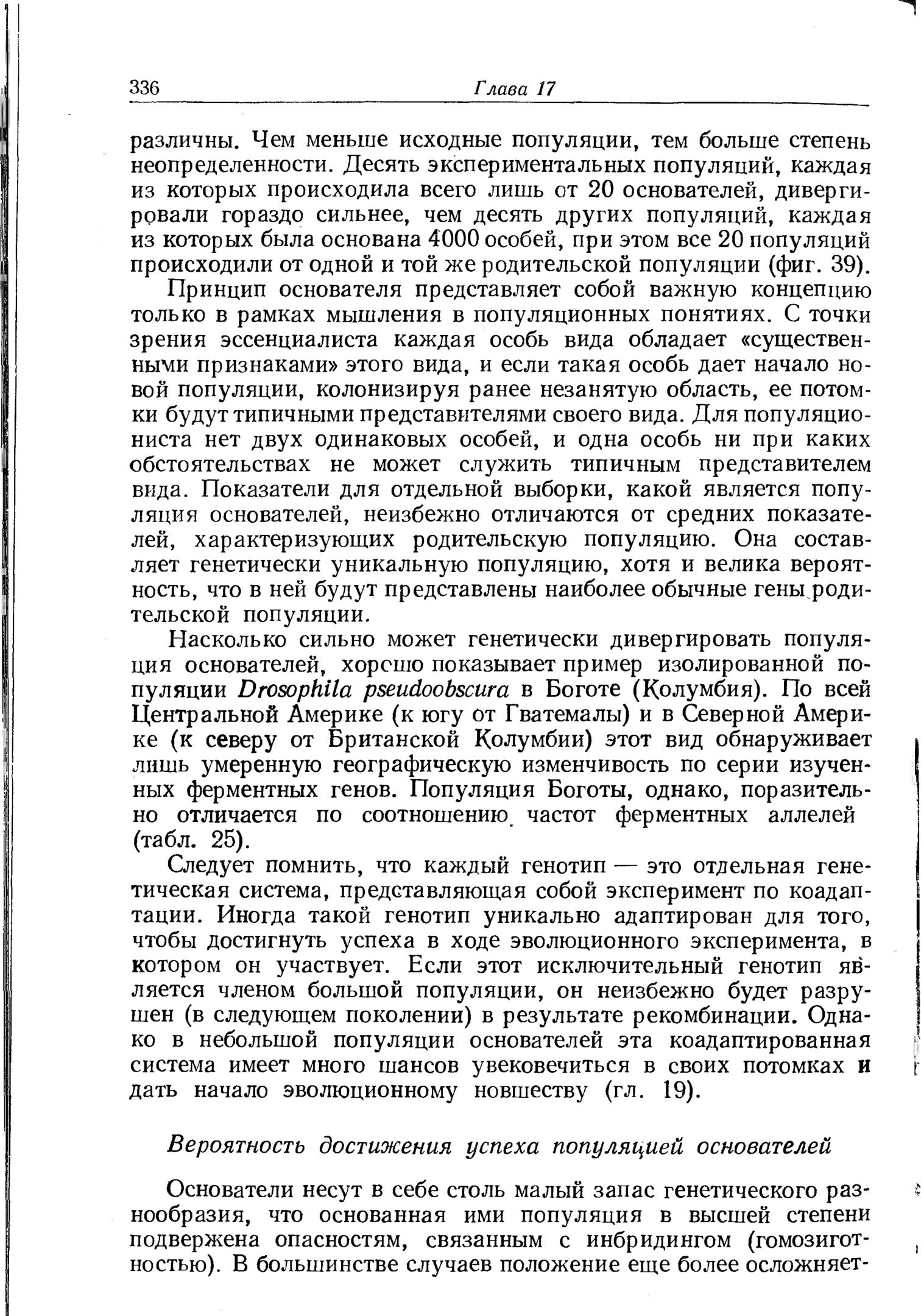 336 Глава 17

различны. Чем меньше исходные популяции, тем больше степень неопределенности. Десять экспериментальных популяций, каждая из которых происходила всего лишь от 20 основателей, дивергировали гораздо сильнее, чем десять других популяций, каждая из которых была основана 4000 особей, при этом все 20 популяций происходили от одной и той же родительской популяции (фиг. 39).

Принцип основателя представляет собой важную концепцию только в рамках мышления в популяционных понятиях. С точки зрения эссенциалиста каждая особь вида обладает «существенными признаками» этого вида, и если такая особь дает начало новой популяции, колонизируя ранее незанятую область, ее потомки будут типичными представителями своего вида. Для популяциониста нет двух одинаковых особей, и одна особь ни при каких обстоятельствах не может служить типичным представителем вида. Показатели для отдельной выборки, какой является популяция основателей, неизбежно отличаются от средних показателей, характеризующих родительскую популяцию. Она составляет генетически уникальную популяцию, хотя и велика вероятность, что в ней будут представлены наиболее обычные гены родительской популяции.

Насколько сильно может генетически дивергировать популяция основателей, хорошо показывает пример изолированной популяции Drosophila pseudoobscura в Боготе (Колумбия). По всей Центральной Америке (к югу от Гватемалы) и в Северной Америке (к северу от Британской Колумбии) этот вид обнаруживает лишь умеренную географическую изменчивость по серии изученных ферментных генов. Популяция Боготы, однако, поразительно отличается по соотношению частот ферментных аллелей (табл. 25).

Следует помнить, что каждый генотип — это отдельная генетическая система, представляющая собой эксперимент по коадаптации. Иногда такой генотип уникально адаптирован для того, чтобы достигнуть успеха в ходе эволюционного эксперимента, в котором он участвует. Если этот исключительный генотип является членом большой популяции, он неизбежно будет разрушен (в следующем поколении) в результате рекомбинации. Однако в небольшой популяции основателей эта коадаптированная система имеет много шансов увековечиться в своих потомках и дать начало эволюционному новшеству (гл. 19).

Вероятность достижения успеха популяцией основателей

Основатели несут в себе столь малый запас генетического разнообразия, что основанная ими популяция в высшей степени подвержена опасностям, связанным с инбридингом (гомозиготностью). В большинстве случаев положение еще более осложняет-